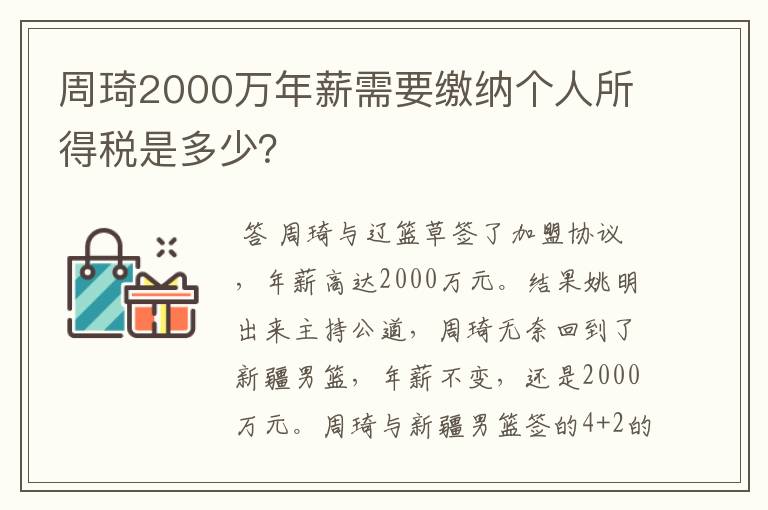 周琦2000万年薪需要缴纳个人所得税是多少?

答 周琦与辽篮草签了加盟协议，年薪高达2000万元。结果姚明出来主持公道，周琦无奈回到了新疆男篮，年薪不变，还是2000万元。周琦与新疆男篮签的4+2的